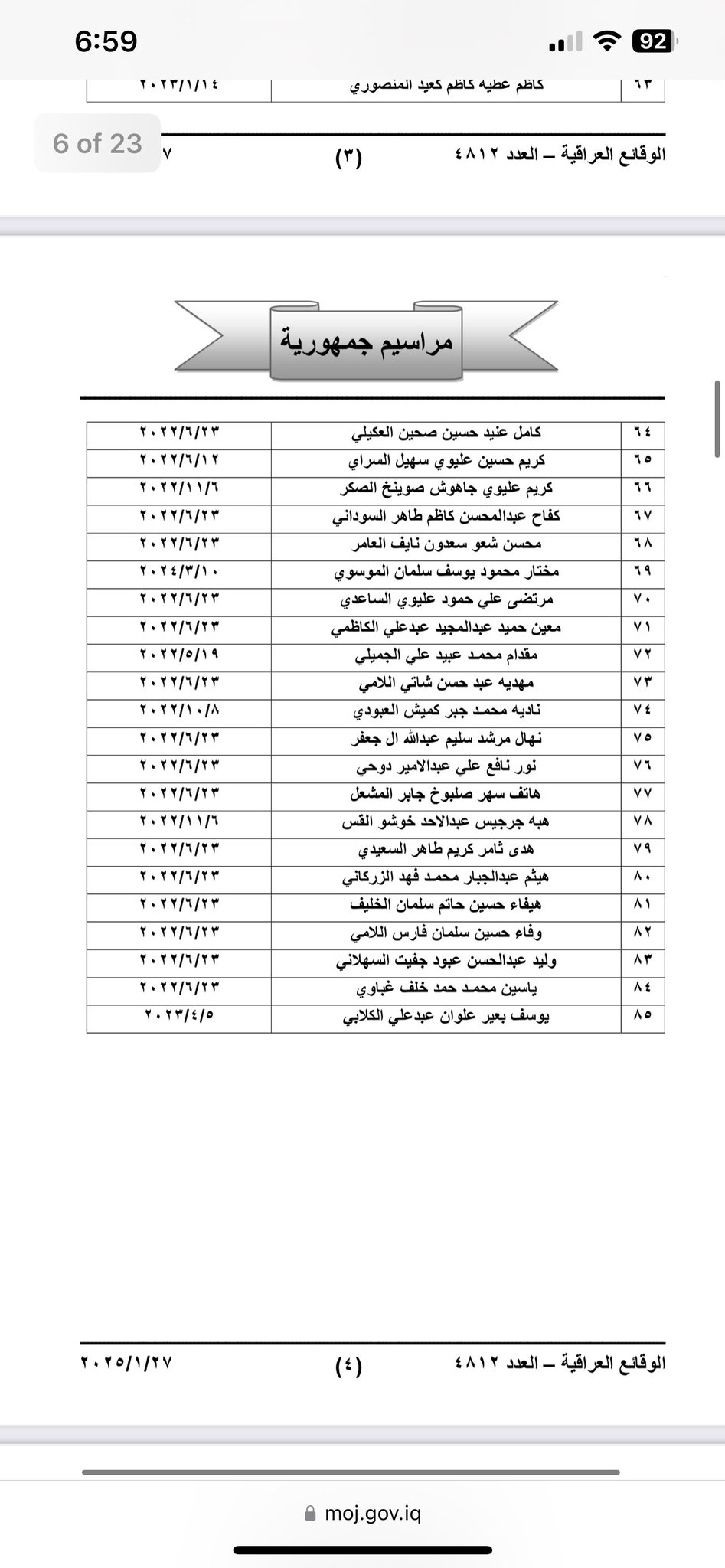 6:59

92

| ٦٣ | كاظم عطيه كاظم كعيد المنصوري | ٢٠٢٣/١/١٤ |

6 of 23

الوقائع العراقية – العدد ٤٨١٢ (٣) ٧

مراسيم جمهورية

| ٦٤ | كامل عنيد حسين صحين العكيلي | ٢٠٢٢/٦/٢٣ |
|---|---|---|
| ٦٥ | كريم حسين عليوي سهيل السراي | ٢٠٢٢/٦/١٢ |
| ٦٦ | كريم عليوي جاهوش صوينخ الصكر | ٢٠٢٢/١١/٦ |
| ٦٧ | كفاح عبدالمحسن كاظم طاهر السوداني | ٢٠٢٢/٦/٢٣ |
| ٦٨ | محسن شعو سعدون نايف العامر | ٢٠٢٢/٦/٢٣ |
| ٦٩ | مختار محمود يوسف سلمان الموسوي | ٢٠٢٤/٣/١٠ |
| ٧٠ | مرتضى علي حمود عليوي الساعدي | ٢٠٢٢/٦/٢٣ |
| ٧١ | معين حميد عبدالمجيد عبدعلي الكاظمي | ٢٠٢٢/٦/٢٣ |
| ٧٢ | مقدام محمد عبيد علي الجميلي | ٢٠٢٢/٥/١٩ |
| ٧٣ | مهديه عبد حسن شاتي اللامي | ٢٠٢٢/٦/٢٣ |
| ٧٤ | ناديه محمد جبر كميش العبودي | ٢٠٢٢/١٠/٨ |
| ٧٥ | نهال مرشد سليم عبدالله ال جعفر | ٢٠٢٢/٦/٢٣ |
| ٧٦ | نور نافع علي عبدالامير دوحي | ٢٠٢٢/٦/٢٣ |
| ٧٧ | هاتف سهر صلبوخ جابر المشعل | ٢٠٢٢/٦/٢٣ |
| ٧٨ | هبه جرجيس عبدالاحد خوشو القس | ٢٠٢٢/١١/٦ |
| ٧٩ | هدى ثامر كريم طاهر السعيدي | ٢٠٢٢/٦/٢٣ |
| ٨٠ | هيثم عبدالجبار محمد فهد الزركاني | ٢٠٢٢/٦/٢٣ |
| ٨١ | هيفاء حسين حاتم سلمان الخليف | ٢٠٢٢/٦/٢٣ |
| ٨٢ | وفاء حسين سلمان فارس اللامي | ٢٠٢٢/٦/٢٣ |
| ٨٣ | وليد عبدالحسن عبود جفيت السهلاني | ٢٠٢٢/٦/٢٣ |
| ٨٤ | ياسين محمد حمد خلف غباوي | ٢٠٢٢/٦/٢٣ |
| ٨٥ | يوسف بعير علوان عبدعلي الكلابي | ٢٠٢٣/٤/٥ |

الوقائع العراقية – العدد ٤٨١٢ (٤) ٢٠٢٥/١/٢٧

moj.gov.iq